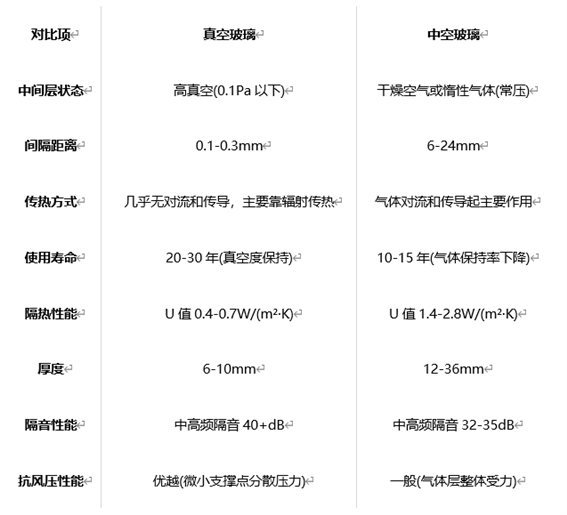 | 对比项 | 真空玻璃 | 中空玻璃 |
|---|---|---|
| 中间层状态 | 高真空(0.1Pa 以下) | 干燥空气或惰性气体(常压) |
| 间隔距离 | 0.1-0.3mm | 6-24mm |
| 传热方式 | 几乎无对流和传导，主要靠辐射传热 | 气体对流和传导起主要作用 |
| 使用寿命 | 20-30 年(真空度保持) | 10-15 年(气体保持率下降) |
| 隔热性能 | U 值 0.4-0.7W/(m²·K) | U 值 1.4-2.8W/(m²·K) |
| 厚度 | 6-10mm | 12-36mm |
| 隔音性能 | 中高频隔音 40+dB | 中高频隔音 32-35dB |
| 抗风压性能 | 优越(微小支撑点分散压力) | 一般(气体层整体受力) |